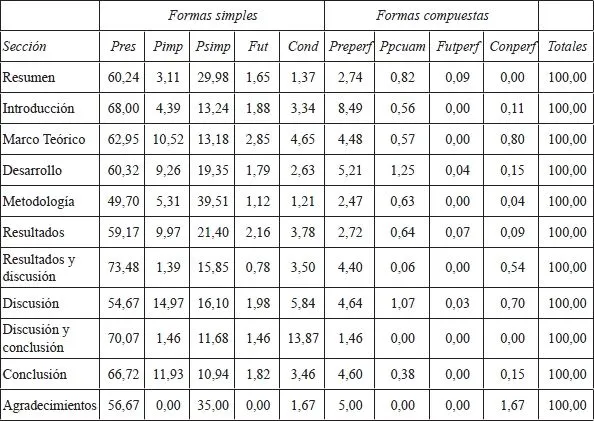 | | Formas simples | | | | | Formas compuestas | | | | |
|---|---|---|---|---|---|---|---|---|---|---|
| Sección | Pres | Pimp | Psimp | Fut | Cond | Preperf | Ppcuam | Futperf | Conperf | Totales |
| Resumen | 60,24 | 3,11 | 29,98 | 1,65 | 1,37 | 2,74 | 0,82 | 0,09 | 0,00 | 100,00 |
| Introducción | 68,00 | 4,39 | 13,24 | 1,88 | 3,34 | 8,49 | 0,56 | 0,00 | 0,11 | 100,00 |
| Marco Teórico | 62,95 | 10,52 | 13,18 | 2,85 | 4,65 | 4,48 | 0,57 | 0,00 | 0,80 | 100,00 |
| Desarrollo | 60,32 | 9,26 | 19,35 | 1,79 | 2,63 | 5,21 | 1,25 | 0,04 | 0,15 | 100,00 |
| Metodología | 49,70 | 5,31 | 39,51 | 1,12 | 1,21 | 2,47 | 0,63 | 0,00 | 0,04 | 100,00 |
| Resultados | 59,17 | 9,97 | 21,40 | 2,16 | 3,78 | 2,72 | 0,64 | 0,07 | 0,09 | 100,00 |
| Resultados y discusión | 73,48 | 1,39 | 15,85 | 0,78 | 3,50 | 4,40 | 0,06 | 0,00 | 0,54 | 100,00 |
| Discusión | 54,67 | 14,97 | 16,10 | 1,98 | 5,84 | 4,64 | 1,07 | 0,03 | 0,70 | 100,00 |
| Discusión y conclusión | 70,07 | 1,46 | 11,68 | 1,46 | 13,87 | 1,46 | 0,00 | 0,00 | 0,00 | 100,00 |
| Conclusión | 66,72 | 11,93 | 10,94 | 1,82 | 3,46 | 4,60 | 0,38 | 0,00 | 0,15 | 100,00 |
| Agradecimientos | 56,67 | 0,00 | 35,00 | 0,00 | 1,67 | 5,00 | 0,00 | 0,00 | 1,67 | 100,00 |